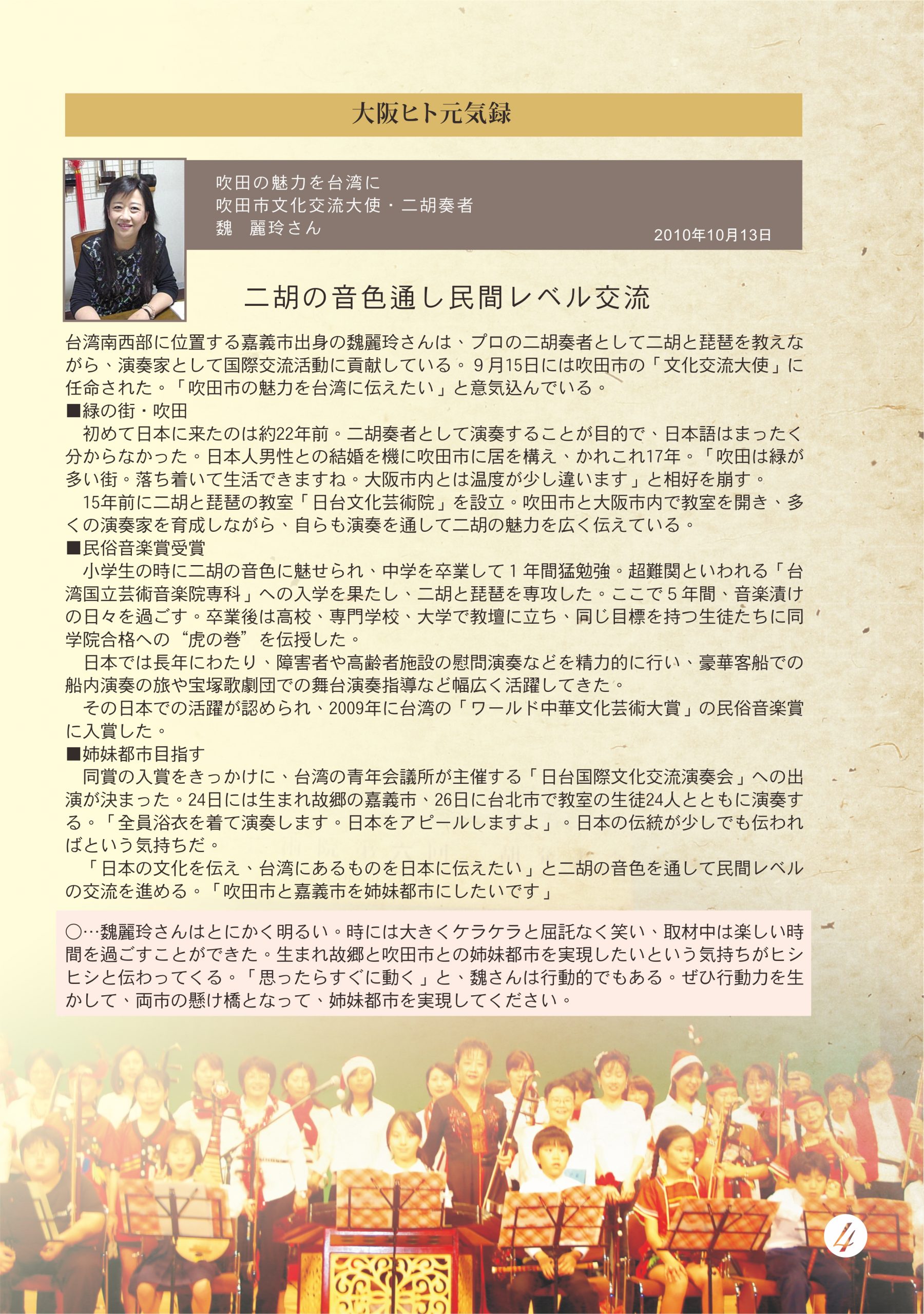 大阪ヒト元気録

吹田の魅力を台湾に
吹田市文化交流大使・二胡奏者
魏　麗玲さん

2010年10月13日

二胡の音色通し民間レベル交流

台湾南西部に位置する嘉義市出身の魏麗玲さんは、プロの二胡奏者として二胡と琵琶を教えながら、演奏家として国際交流活動に貢献している。９月15日には吹田市の「文化交流大使」に任命された。「吹田市の魅力を台湾に伝えたい」と意気込んでいる。

■緑の街・吹田
初めて日本に来たのは約22年前。二胡奏者として演奏することが目的で、日本語はまったく分からなかった。日本人男性との結婚を機に吹田市に居を構え、かれこれ17年。「吹田は緑が多い街。落ち着いて生活できますね。大阪市内とは温度が少し違います」と相好を崩す。
15年前に二胡と琵琶の教室「日台文化芸術院」を設立。吹田市と大阪市内で教室を開き、多くの演奏家を育成しながら、自らも演奏を通して二胡の魅力を広く伝えている。

■民俗音楽賞受賞
小学生の時に二胡の音色に魅せられ、中学を卒業して１年間猛勉強。超難関といわれる「台湾国立芸術音楽院専科」への入学を果たし、二胡と琵琶を専攻した。ここで５年間、音楽漬けの日々を過ごす。卒業後は高校、専門学校、大学で教壇に立ち、同じ目標を持つ生徒たちに同学院合格への“虎の巻”を伝授した。
日本では長年にわたり、障害者や高齢者施設の慰問演奏などを精力的に行い、豪華客船での船内演奏の旅や宝塚歌劇団での舞台演奏指導など幅広く活躍してきた。
その日本での活躍が認められ、2009年に台湾の「ワールド中華文化芸術大賞」の民俗音楽賞に入賞した。

■姉妹都市目指す
同賞の入賞をきっかけに、台湾の青年会議所が主催する「日台国際文化交流演奏会」への出演が決まった。24日には生まれ故郷の嘉義市、26日に台北市で教室の生徒24人とともに演奏する。「全員浴衣を着て演奏します。日本をアピールしますよ」。日本の伝統が少しでも伝わればという気持ちだ。
「日本の文化を伝え、台湾にあるものを日本に伝えたい」と二胡の音色を通して民間レベルの交流を進める。「吹田市と嘉義市を姉妹都市にしたいです」

○…魏麗玲さんはとにかく明るい。時には大きくケラケラと屈託なく笑い、取材中は楽しい時間を過ごすことができた。生まれ故郷と吹田市との姉妹都市を実現したいという気持ちがヒシヒシと伝わってくる。「思ったらすぐに動く」と、魏さんは行動的でもある。ぜひ行動力を生かして、両市の懸け橋となって、姉妹都市を実現してください。

4